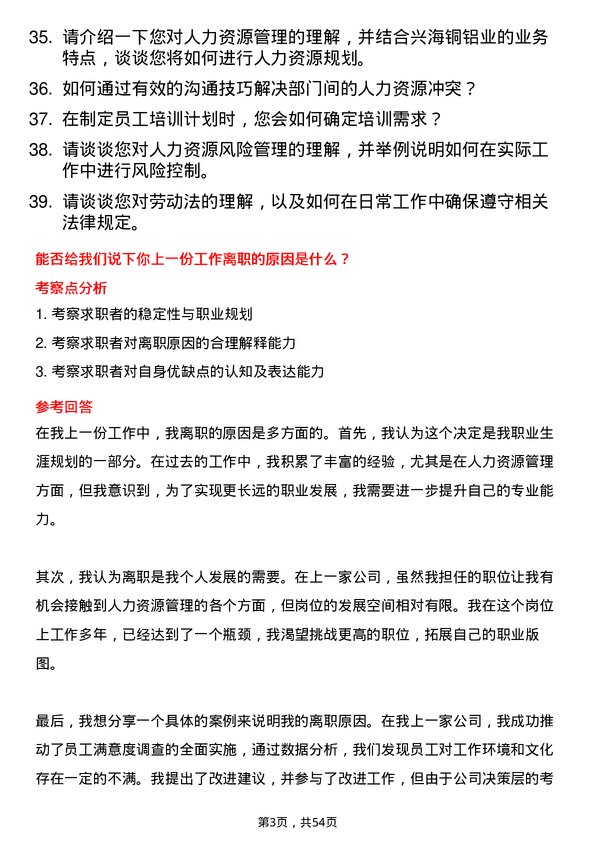 35. 请介绍一下您对人力资源管理的理解，并结合兴海铜铝业的业务特点，谈谈您将如何进行人力资源规划。

36. 如何通过有效的沟通技巧解决部门间的人力资源冲突？

37. 在制定员工培训计划时，您会如何确定培训需求？

38. 请谈谈您对人力资源风险管理的理解，并举例说明如何在实际工作中进行风险控制。

39. 请谈谈您对劳动法的理解，以及如何在日常工作中确保遵守相关法律规定。

能否给我们说下你上一份工作离职的原因是什么？

考察点分析

1. 考察求职者的稳定性与职业规划

2. 考察求职者对离职原因的合理解释能力

3. 考察求职者对自身优缺点的认知及表达能力

参考回答

在我上一份工作中，我离职的原因是多方面的。首先，我认为这个决定是我职业生涯规划的一部分。在过去的工作中，我积累了丰富的经验，尤其是在人力资源管理方面，但我意识到，为了实现更长远的职业发展，我需要进一步提升自己的专业能力。

其次，我认为离职是我个人发展的需要。在上一家公司，虽然我担任的职位让我有机会接触到人力资源管理的各个方面，但岗位的发展空间相对有限。我在这个岗位上工作多年，已经达到了一个瓶颈，我渴望挑战更高的职位，拓展自己的职业版图。

最后，我想分享一个具体的案例来说明我的离职原因。在我上一家公司，我成功推动了员工满意度调查的全面实施，通过数据分析，我们发现员工对工作环境和文化存在一定的不满。我提出了改进建议，并参与了改进工作，但由于公司决策层的考

第3页，共54页